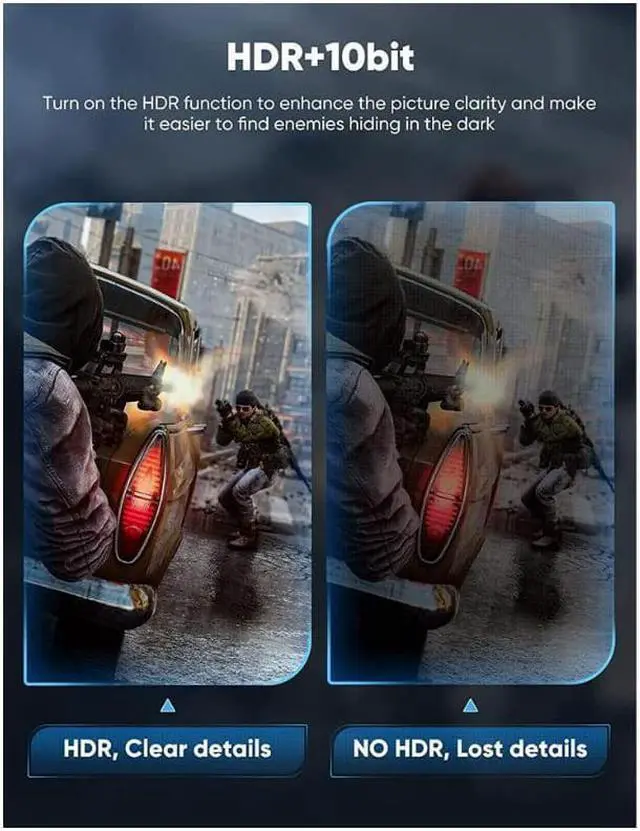 HDR+10bit

Turn on the HDR function to enhance the picture clarity and make it easier to find enemies hiding in the dark

HDR, Clear details

NO HDR, Lost details